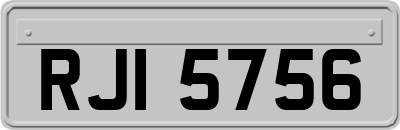 RJI 5756